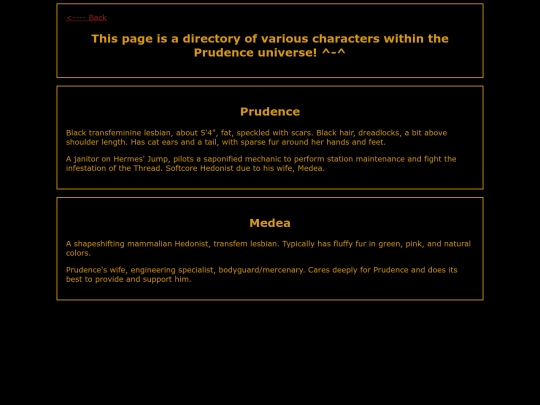 <----- Back

This page is a directory of various characters within the Prudence universe! ^-^

Prudence

Black transfeminine lesbian, about 5'4", fat, speckled with scars. Black hair, dreadlocks, a bit above shoulder length. Has cat ears and a tail, with sparse fur around her hands and feet.

A janitor on Hermes' Jump, pilots a saponified mechanic to perform station maintenance and fight the infestation of the Thread. Softcore Hedonist due to his wife, Medea.

Medea

A shapeshifting mammalian Hedonist, transfem lesbian. Typically has fluffy fur in green, pink, and natural colors.

Prudence's wife, engineering specialist, bodyguard/mercenary. Cares deeply for Prudence and does its best to provide and support him.